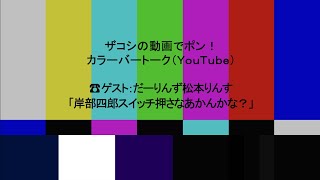 ザコシの動画でポン！
カラーバートーク（YouTube）

☎ゲスト：だーりんず松本りんす
「岸部四郎スイッチ押さなあかんかな？」